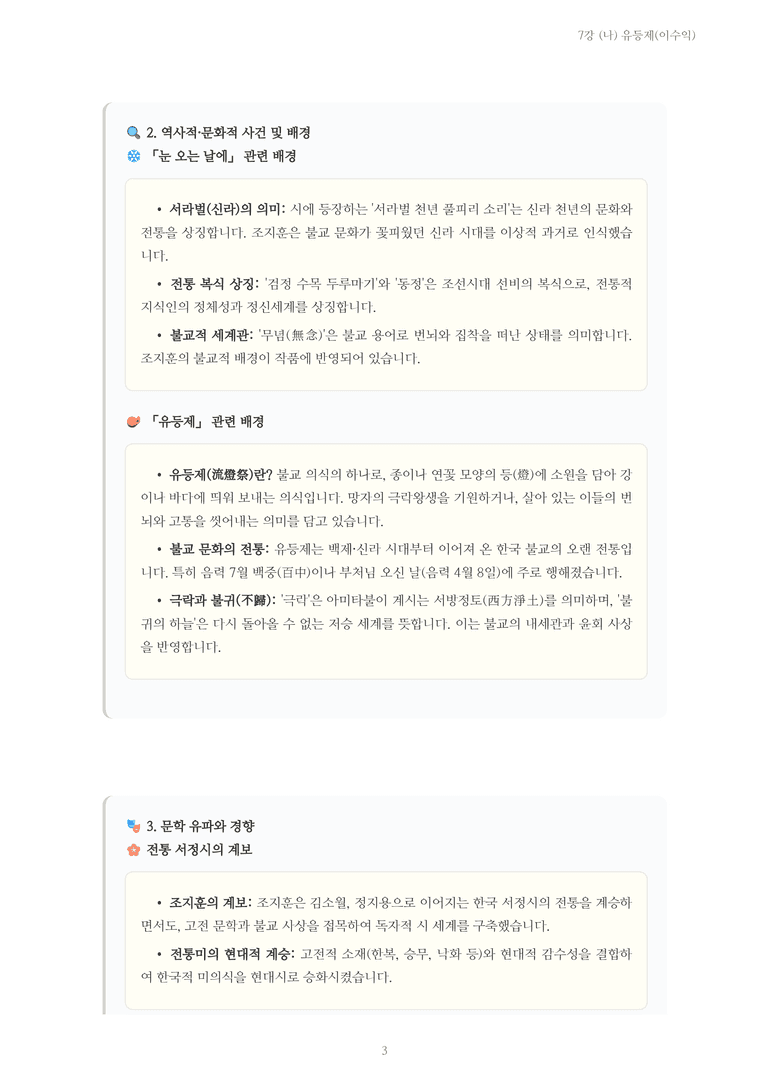 7강 (나) 유등제(이수익)

2. 역사적·문화적 사건 및 배경

「눈 오는 날에」 관련 배경

• 서라벌(신라)의 의미: 시에 등장하는 '서라벌 천년 풀피리 소리'는 신라 천년의 문화와 전통을 상징합니다. 조지훈은 불교 문화가 꽃피웠던 신라 시대를 이상적 과거로 인식했습니다.

• 전통 복식 상징: '검정 수목 두루마기'와 '동정'은 조선시대 선비의 복식으로, 전통적 지식인의 정체성과 정신세계를 상징합니다.

• 불교적 세계관: '무념(無念)'은 불교 용어로 번뇌와 집착을 떠난 상태를 의미합니다. 조지훈의 불교적 배경이 작품에 반영되어 있습니다.

「유등제」 관련 배경

• 유등제(流燈祭)란? 불교 의식의 하나로, 종이나 연꽃 모양의 등(燈)에 소원을 담아 강이나 바다에 띄워 보내는 의식입니다. 망자의 극락왕생을 기원하거나, 살아 있는 이들의 번뇌와 고통을 씻어내는 의미를 담고 있습니다.

• 불교 문화의 전통: 유등제는 백제·신라 시대부터 이어져 온 한국 불교의 오랜 전통입니다. 특히 음력 7월 백중(百中)이나 부처님 오신 날(음력 4월 8일)에 주로 행해졌습니다.

• 극락과 불귀(不歸): '극락'은 아미타불이 계시는 서방정토(西方淨土)를 의미하며, '불귀의 하늘'은 다시 돌아올 수 없는 저승 세계를 뜻합니다. 이는 불교의 내세관과 윤회 사상을 반영합니다.

3. 문학 유파와 경향

전통 서정시의 계보

• 조지훈의 계보: 조지훈은 김소월, 정지용으로 이어지는 한국 서정시의 전통을 계승하면서도, 고전 문학과 불교 사상을 접목하여 독자적 시 세계를 구축했습니다.

• 전통미의 현대적 계승: 고전적 소재(한복, 승무, 낙화 등)와 현대적 감수성을 결합하여 한국적 미의식을 현대시로 승화시켰습니다.

3